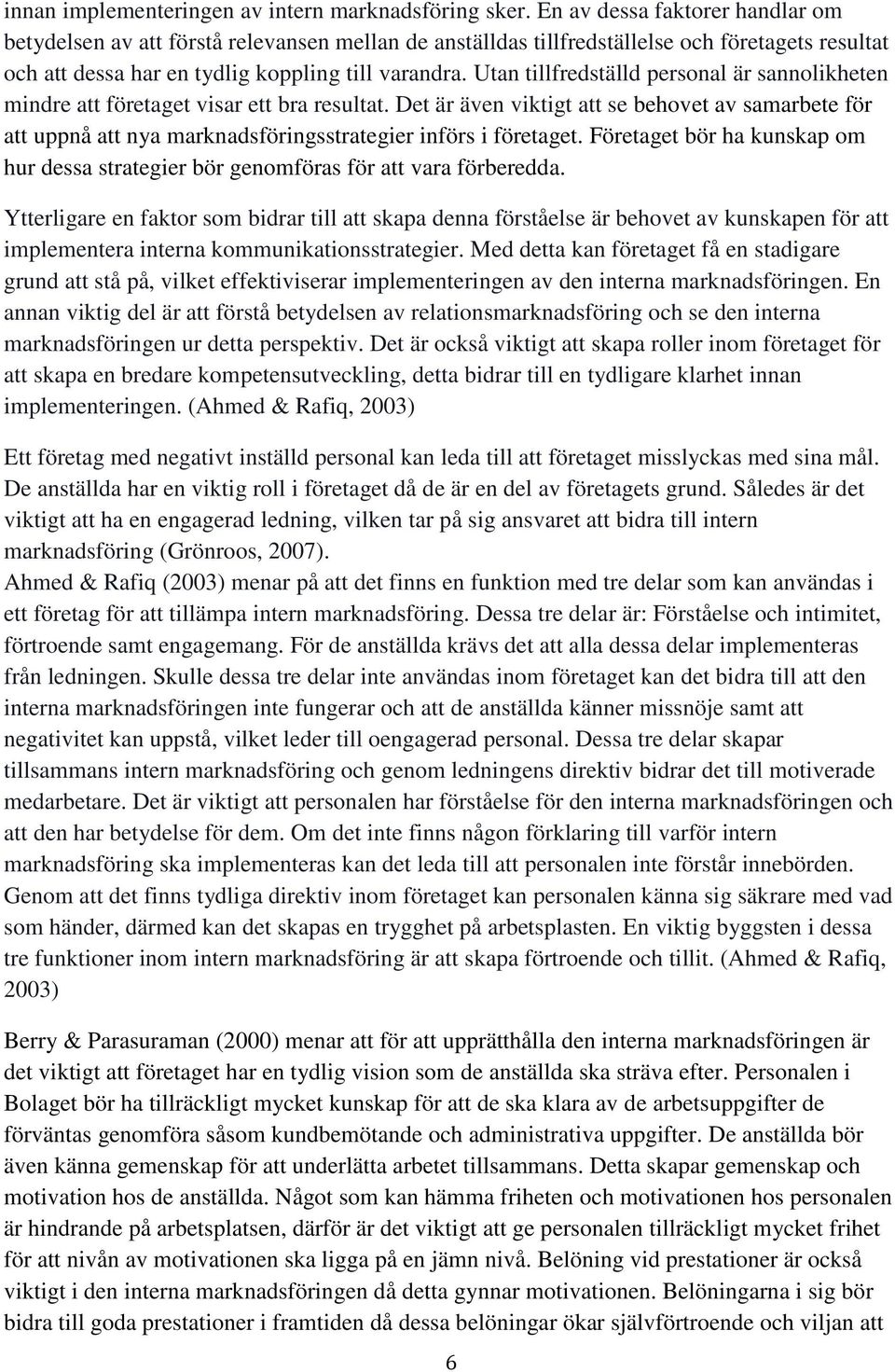 innan implementeringen av intern marknadsföring sker. En av dessa faktorer handlar om betydelsen av att förstå relevansen mellan de anställdas tillfredställelse och företagets resultat och att dessa har en tydlig koppling till varandra. Utan tillfredställd personal är sannolikheten mindre att företaget visar ett bra resultat. Det är även viktigt att se behovet av samarbete för att uppnå att nya marknadsföringsstrategier införs i företaget. Företaget bör ha kunskap om hur dessa strategier bör genomföras för att vara förberedda.

Ytterligare en faktor som bidrar till att skapa denna förståelse är behovet av kunskapen för att implementera interna kommunikationsstrategier. Med detta kan företaget få en stadigare grund att stå på, vilket effektiviserar implementeringen av den interna marknadsföringen. En annan viktig del är att förstå betydelsen av relationsmarknadsföring och se den interna marknadsföringen ur detta perspektiv. Det är också viktigt att skapa roller inom företaget för att skapa en bredare kompetensutveckling, detta bidrar till en tydligare klarhet innan implementeringen. (Ahmed & Rafiq, 2003)

Ett företag med negativt inställd personal kan leda till att företaget misslyckas med sina mål. De anställda har en viktig roll i företaget då de är en del av företagets grund. Således är det viktigt att ha en engagerad ledning, vilken tar på sig ansvaret att bidra till intern marknadsföring (Grönroos, 2007).
Ahmed & Rafiq (2003) menar på att det finns en funktion med tre delar som kan användas i ett företag för att tillämpa intern marknadsföring. Dessa tre delar är: Förståelse och intimitet, förtroende samt engagemang. För de anställda krävs det att alla dessa delar implementeras från ledningen. Skulle dessa tre delar inte användas inom företaget kan det bidra till att den interna marknadsföringen inte fungerar och att de anställda känner missnöje samt att negativitet kan uppstå, vilket leder till oengagerad personal. Dessa tre delar skapar tillsammans intern marknadsföring och genom ledningens direktiv bidrar det till motiverade medarbetare. Det är viktigt att personalen har förståelse för den interna marknadsföringen och att den har betydelse för dem. Om det inte finns någon förklaring till varför intern marknadsföring ska implementeras kan det leda till att personalen inte förstår innebörden. Genom att det finns tydliga direktiv inom företaget kan personalen känna sig säkrare med vad som händer, därmed kan det skapas en trygghet på arbetsplasten. En viktig byggsten i dessa tre funktioner inom intern marknadsföring är att skapa förtroende och tillit. (Ahmed & Rafiq, 2003)

Berry & Parasuraman (2000) menar att för att upprätthålla den interna marknadsföringen är det viktigt att företaget har en tydlig vision som de anställda ska sträva efter. Personalen i Bolaget bör ha tillräckligt mycket kunskap för att de ska klara av de arbetsuppgifter de förväntas genomföra såsom kundbemötande och administrativa uppgifter. De anställda bör även känna gemenskap för att underlätta arbetet tillsammans. Detta skapar gemenskap och motivation hos de anställda. Något som kan hämma friheten och motivationen hos personalen är hindrande på arbetsplatsen, därför är det viktigt att ge personalen tillräckligt mycket frihet för att nivån av motivationen ska ligga på en jämn nivå. Belöning vid prestationer är också viktigt i den interna marknadsföringen då detta gynnar motivationen. Belöningarna i sig bör bidra till goda prestationer i framtiden då dessa belöningar ökar självförtroende och viljan att

6